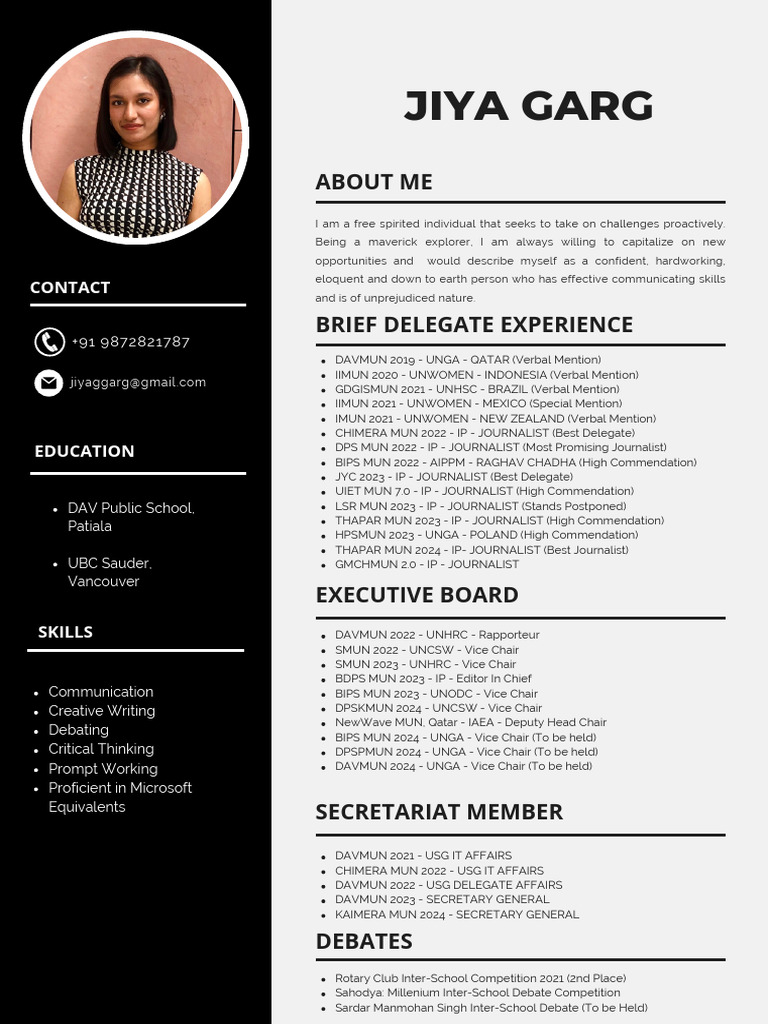 CONTACT

+91 9872821787

jiyaggarg@gmail.com

EDUCATION

- DAV Public School, Patiala
- UBC Sauder, Vancouver

SKILLS

- Communication
- Creative Writing
- Debating
- Critical Thinking
- Prompt Working
- Proficient in Microsoft Equivalents

JIYA GARG

ABOUT ME

I am a free spirited individual that seeks to take on challenges proactively. Being a maverick explorer, I am always willing to capitalize on new opportunities and would describe myself as a confident, hardworking, eloquent and down to earth person who has effective communicating skills and is of unprejudiced nature.

BRIEF DELEGATE EXPERIENCE

- DAVMUN 2019 - UNGA - QATAR (Verbal Mention)
- IIMUN 2020 - UNWOMEN - INDONESIA (Verbal Mention)
- GDGISMUN 2021 - UNHSC - BRAZIL (Verbal Mention)
- IIMUN 2021 - UNWOMEN - MEXICO (Special Mention)
- IMUN 2021 - UNWOMEN - NEW ZEALAND (Verbal Mention)
- CHIMERA MUN 2022 - IP - JOURNALIST (Best Delegate)
- DPS MUN 2022 - IP - JOURNALIST (Most Promising Journalist)
- BIPS MUN 2022 - AIPPM - RAGHAV CHADHA (High Commendation)
- JYC 2023 - IP - JOURNALIST (Best Delegate)
- UIET MUN 7.0 - IP - JOURNALIST (High Commendation)
- LSR MUN 2023 - IP - JOURNALIST (Stands Postponed)
- THAPAR MUN 2023 - IP - JOURNALIST (High Commendation)
- HPSMUN 2023 - UNGA - POLAND (High Commendation)
- THAPAR MUN 2024 - IP- JOURNALIST (Best Journalist)
- GMCHMUN 2.0 - IP - JOURNALIST

EXECUTIVE BOARD

- DAVMUN 2022 - UNHRC - Rapporteur
- SMUN 2022 - UNCSW - Vice Chair
- SMUN 2023 - UNHRC - Vice Chair
- BDPS MUN 2023 - IP - Editor In Chief
- BIPS MUN 2023 - UNODC - Vice Chair
- DPSKMUN 2024 - UNCSW - Vice Chair
- NewWave MUN, Qatar - IAEA - Deputy Head Chair
- BIPS MUN 2024 - UNGA - Vice Chair (To be held)
- DPSPMUN 2024 - UNGA - Vice Chair (To be held)
- DAVMUN 2024 - UNGA - Vice Chair (To be held)

SECRETARIAT MEMBER

- DAVMUN 2021 - USG IT AFFAIRS
- CHIMERA MUN 2022 - USG IT AFFAIRS
- DAVMUN 2022 - USG DELEGATE AFFAIRS
- DAVMUN 2023 - SECRETARY GENERAL
- KAIMERA MUN 2024 - SECRETARY GENERAL

DEBATES

- Rotary Club Inter-School Competition 2021 (2nd Place)
- Sahodya: Millenium Inter-School Debate Competition
- Sardar Manmohan Singh Inter-School Debate (To be Held)